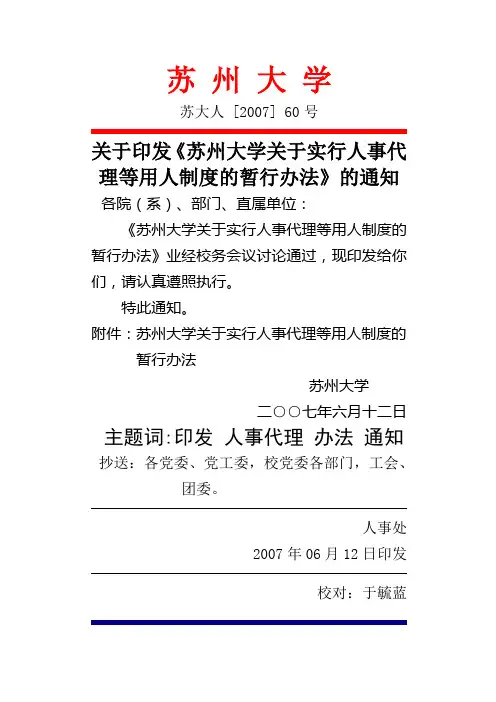 苏 州 大 学

苏大人［2007］60 号

关于印发《苏州大学关于实行人事代理等用人制度的暂行办法》的通知

各院（系）、部门、直属单位：

《苏州大学关于实行人事代理等用人制度的暂行办法》业经校务会议讨论通过，现印发给你们，请认真遵照执行。

特此通知。

附件：苏州大学关于实行人事代理等用人制度的暂行办法

苏州大学

二〇〇七年六月十二日

主题词：印发 人事代理 办法 通知

抄送：各党委、党工委，校党委各部门，工会、团委。

人事处

2007 年 06 月 12 日印发

校对：于毓蓝